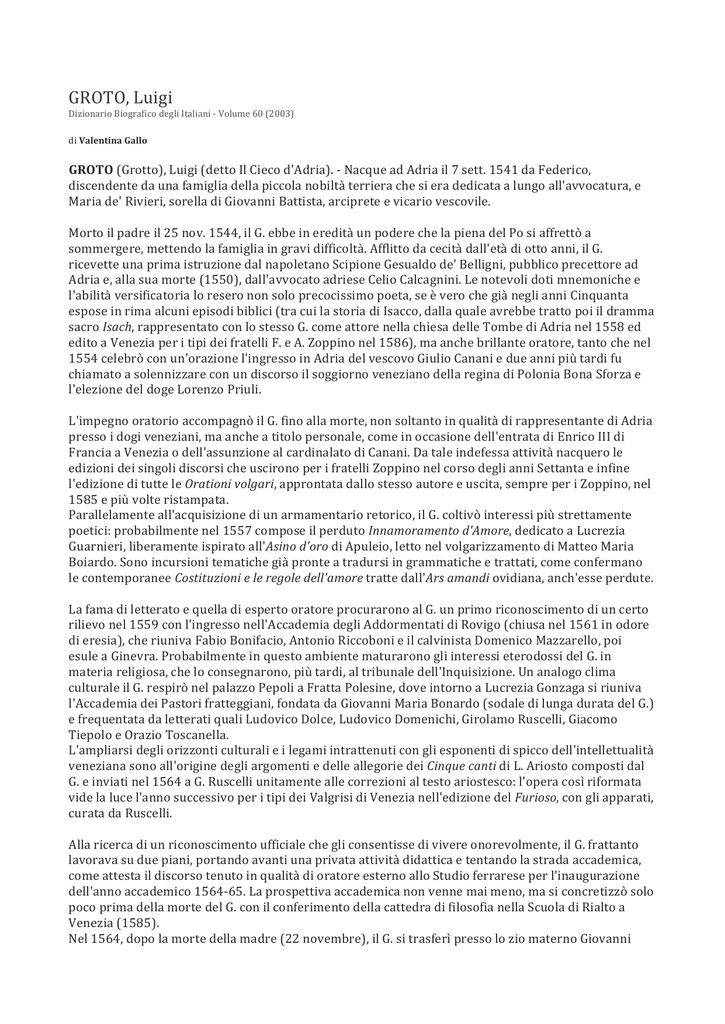 GROTO, Luigi
Dizionario Biografico degli Italiani - Volume 60 (2003)

di Valentina Gallo

GROTO (Grotto), Luigi (detto Il Cieco d'Adria). - Nacque ad Adria il 7 sett. 1541 da Federico, discendente da una famiglia della piccola nobiltà terriera che si era dedicata a lungo all'avvocatura, e Maria de' Rivieri, sorella di Giovanni Battista, arciprete e vicario vescovile.

Morto il padre il 25 nov. 1544, il G. ebbe in eredità un podere che la piena del Po si affrettò a sommergere, mettendo la famiglia in gravi difficoltà. Afflitto da cecità dall'età di otto anni, il G. ricevette una prima istruzione dal napoletano Scipione Gesualdo de' Belligni, pubblico precettore ad Adria e, alla sua morte (1550), dall'avvocato adriese Celio Calcagnini. Le notevoli doti mnemoniche e l'abilità versificatoria lo resero non solo precocissimo poeta, se è vero che già negli anni Cinquanta espose in rima alcuni episodi biblici (tra cui la storia di Isacco, dalla quale avrebbe tratto poi il dramma sacro Isach, rappresentato con lo stesso G. come attore nella chiesa delle Tombe di Adria nel 1558 ed edito a Venezia per i tipi dei fratelli F. e A. Zoppino nel 1586), ma anche brillante oratore, tanto che nel 1554 celebrò con un'orazione l'ingresso in Adria del vescovo Giulio Canani e due anni più tardi fu chiamato a solennizzare con un discorso il soggiorno veneziano della regina di Polonia Bona Sforza e l'elezione del doge Lorenzo Priuli.

L'impegno oratorio accompagnò il G. fino alla morte, non soltanto in qualità di rappresentante di Adria presso i dogi veneziani, ma anche a titolo personale, come in occasione dell'entrata di Enrico III di Francia a Venezia o dell'assunzione al cardinalato di Canani. Da tale indefessa attività nacquero le edizioni dei singoli discorsi che uscirono per i fratelli Zoppino nel corso degli anni Settanta e infine l'edizione di tutte le Orationi volgari, approntata dallo stesso autore e uscita, sempre per i Zoppino, nel 1585 e più volte ristampata.
Parallelamente all'acquisizione di un armamentario retorico, il G. coltivò interessi più strettamente poetici: probabilmente nel 1557 compose il perduto Innamoramento d'Amore, dedicato a Lucrezia Guarnieri, liberamente ispirato all'Asino d'oro di Apuleio, letto nel volgarizzamento di Matteo Maria Boiardo. Sono incursioni tematiche già pronte a tradursi in grammatiche e trattati, come confermano le contemporanee Costituzioni e le regole dell'amore tratte dall'Ars amandi ovidiana, anch'esse perdute.

La fama di letterato e quella di esperto oratore procurarono al G. un primo riconoscimento di un certo rilievo nel 1559 con l'ingresso nell'Accademia degli Addormentati di Rovigo (chiusa nel 1561 in odore di eresia), che riuniva Fabio Bonifacio, Antonio Riccoboni e il calvinista Domenico Mazzarello, poi esule a Ginevra. Probabilmente in questo ambiente maturarono gli interessi eterodossi del G. in materia religiosa, che lo consegnarono, più tardi, al tribunale dell'Inquisizione. Un analogo clima culturale il G. respirò nel palazzo Pepoli a Fratta Polesine, dove intorno a Lucrezia Gonzaga si riuniva l'Accademia dei Pastori fratteggiani, fondata da Giovanni Maria Bonardo (sodale di lunga durata del G.) e frequentata da letterati quali Ludovico Dolce, Ludovico Domenichi, Girolamo Ruscelli, Giacomo Tiepolo e Orazio Toscanella.
L'ampliarsi degli orizzonti culturali e i legami intrattenuti con gli esponenti di spicco dell'intellettualità veneziana sono all'origine degli argomenti e delle allegorie dei Cinque canti di L. Ariosto composti dal G. e inviati nel 1564 a G. Ruscelli unitamente alle correzioni al testo ariostesco: l'opera così riformata vide la luce l'anno successivo per i tipi dei Valgrisi di Venezia nell'edizione del Furioso, con gli apparati, curata da Ruscelli.

Alla ricerca di un riconoscimento ufficiale che gli consentisse di vivere onorevolmente, il G. frattanto lavorava su due piani, portando avanti una privata attività didattica e tentando la strada accademica, come attesta il discorso tenuto in qualità di oratore esterno allo Studio ferrarese per l'inaugurazione dell'anno accademico 1564-65. La prospettiva accademica non venne mai meno, ma si concretizzò solo poco prima della morte del G. con il conferimento della cattedra di filosofia nella Scuola di Rialto a Venezia (1585).
Nel 1564, dopo la morte della madre (22 novembre), il G. si trasferì presso lo zio materno Giovanni